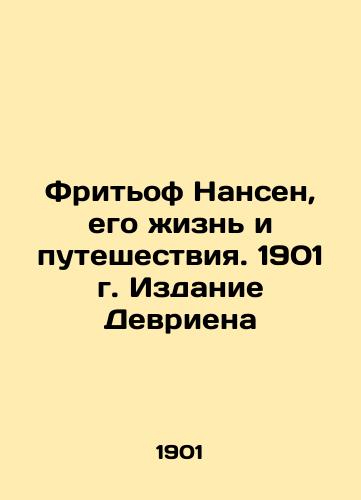 Фритьоф Нансен, его жизнь и путешествия. 1901 г. Издание Девриена

1901